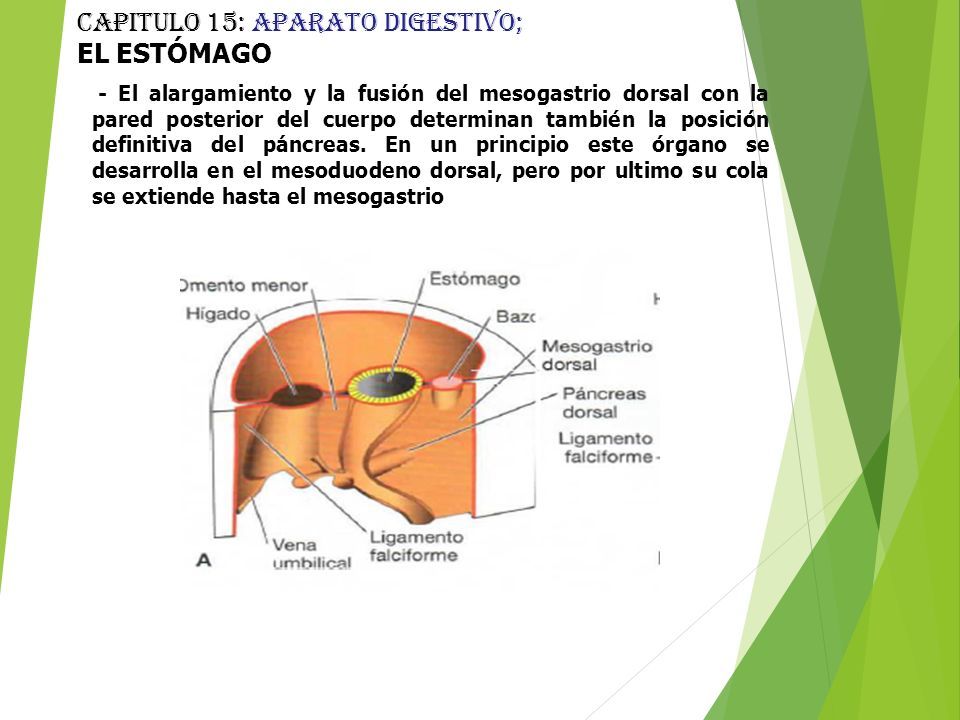 CAPITULO 15: APARATO DIGESTIVO;
EL ESTÓMAGO

- El alargamiento y la fusión del mesogastrio dorsal con la pared posterior del cuerpo determinan también la posición definitiva del páncreas. En un principio este órgano se desarrolla en el mesoduodeno dorsal, pero por ultimo su cola se extiende hasta el mesogastrio

Omento menor
Estómago
Hígado
Bazo
Mesogastrio dorsal
Páncreas dorsal
Ligamento falciforme
Vena umbilical
Ligamento falciforme
A